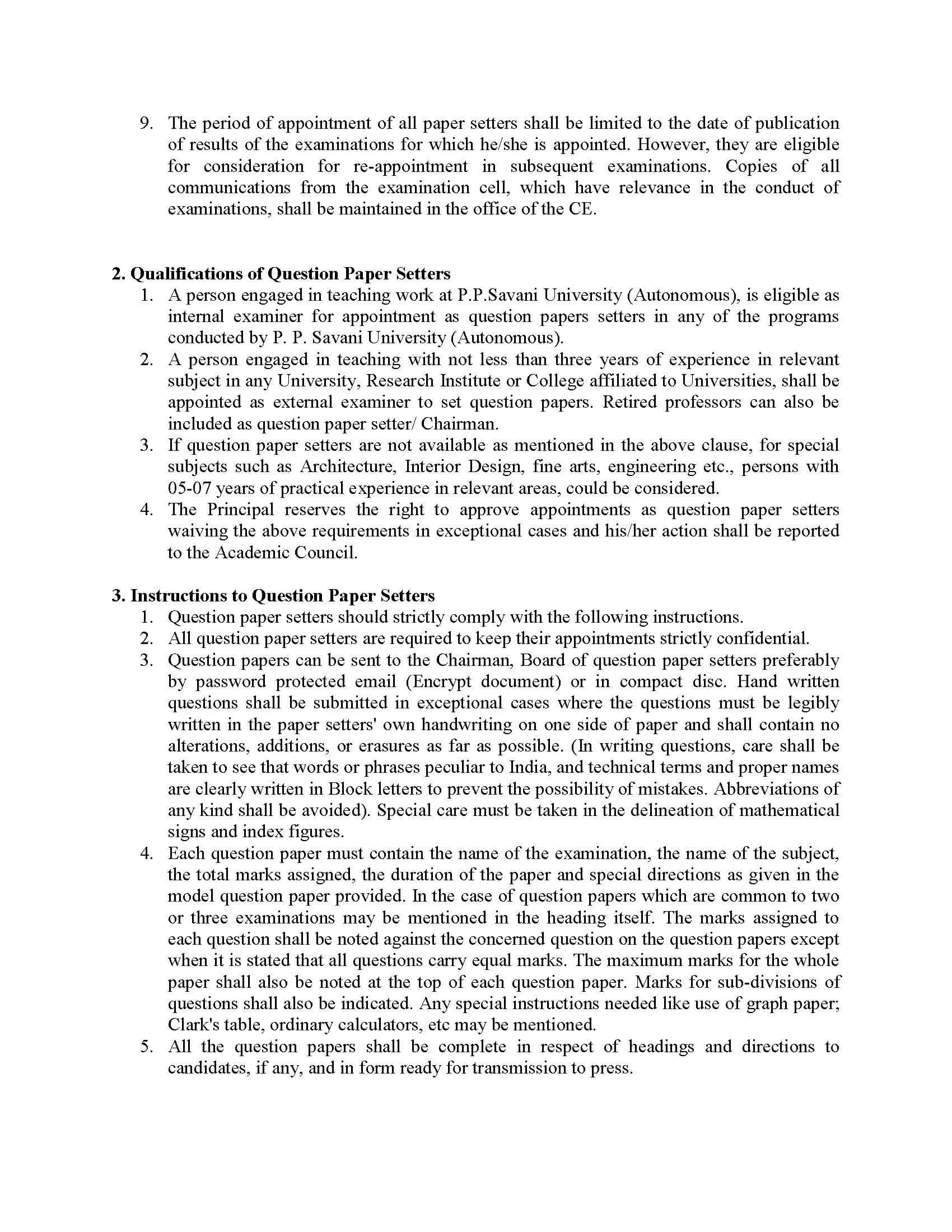 9. The period of appointment of all paper setters shall be limited to the date of publication of results of the examinations for which he/she is appointed. However, they are eligible for consideration for re-appointment in subsequent examinations. Copies of all communications from the examination cell, which have relevance in the conduct of examinations, shall be maintained in the office of the CE.

2. Qualifications of Question Paper Setters
1. A person engaged in teaching work at P.P.Savani University (Autonomous), is eligible as internal examiner for appointment as question papers setters in any of the programs conducted by P. P. Savani University (Autonomous).
2. A person engaged in teaching with not less than three years of experience in relevant subject in any University, Research Institute or College affiliated to Universities, shall be appointed as external examiner to set question papers. Retired professors can also be included as question paper setter/ Chairman.
3. If question paper setters are not available as mentioned in the above clause, for special subjects such as Architecture, Interior Design, fine arts, engineering etc., persons with 05-07 years of practical experience in relevant areas, could be considered.
4. The Principal reserves the right to approve appointments as question paper setters waiving the above requirements in exceptional cases and his/her action shall be reported to the Academic Council.

3. Instructions to Question Paper Setters
1. Question paper setters should strictly comply with the following instructions.
2. All question paper setters are required to keep their appointments strictly confidential.
3. Question papers can be sent to the Chairman, Board of question paper setters preferably by password protected email (Encrypt document) or in compact disc. Hand written questions shall be submitted in exceptional cases where the questions must be legibly written in the paper setters' own handwriting on one side of paper and shall contain no alterations, additions, or erasures as far as possible. (In writing questions, care shall be taken to see that words or phrases peculiar to India, and technical terms and proper names are clearly written in Block letters to prevent the possibility of mistakes. Abbreviations of any kind shall be avoided). Special care must be taken in the delineation of mathematical signs and index figures.
4. Each question paper must contain the name of the examination, the name of the subject, the total marks assigned, the duration of the paper and special directions as given in the model question paper provided. In the case of question papers which are common to two or three examinations may be mentioned in the heading itself. The marks assigned to each question shall be noted against the concerned question on the question papers except when it is stated that all questions carry equal marks. The maximum marks for the whole paper shall also be noted at the top of each question paper. Marks for sub-divisions of questions shall also be indicated. Any special instructions needed like use of graph paper; Clark's table, ordinary calculators, etc may be mentioned.
5. All the question papers shall be complete in respect of headings and directions to candidates, if any, and in form ready for transmission to press.